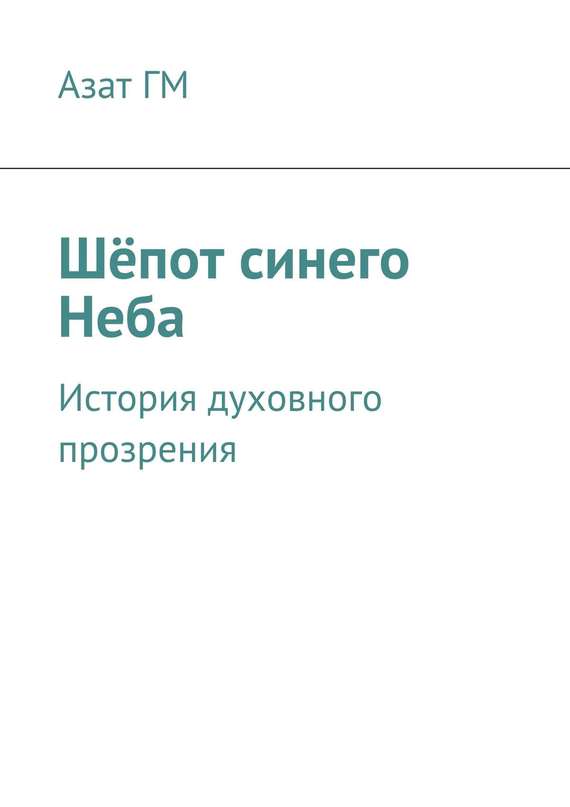 Азат ГМ

Шёпот синего Неба

История духовного прозрения